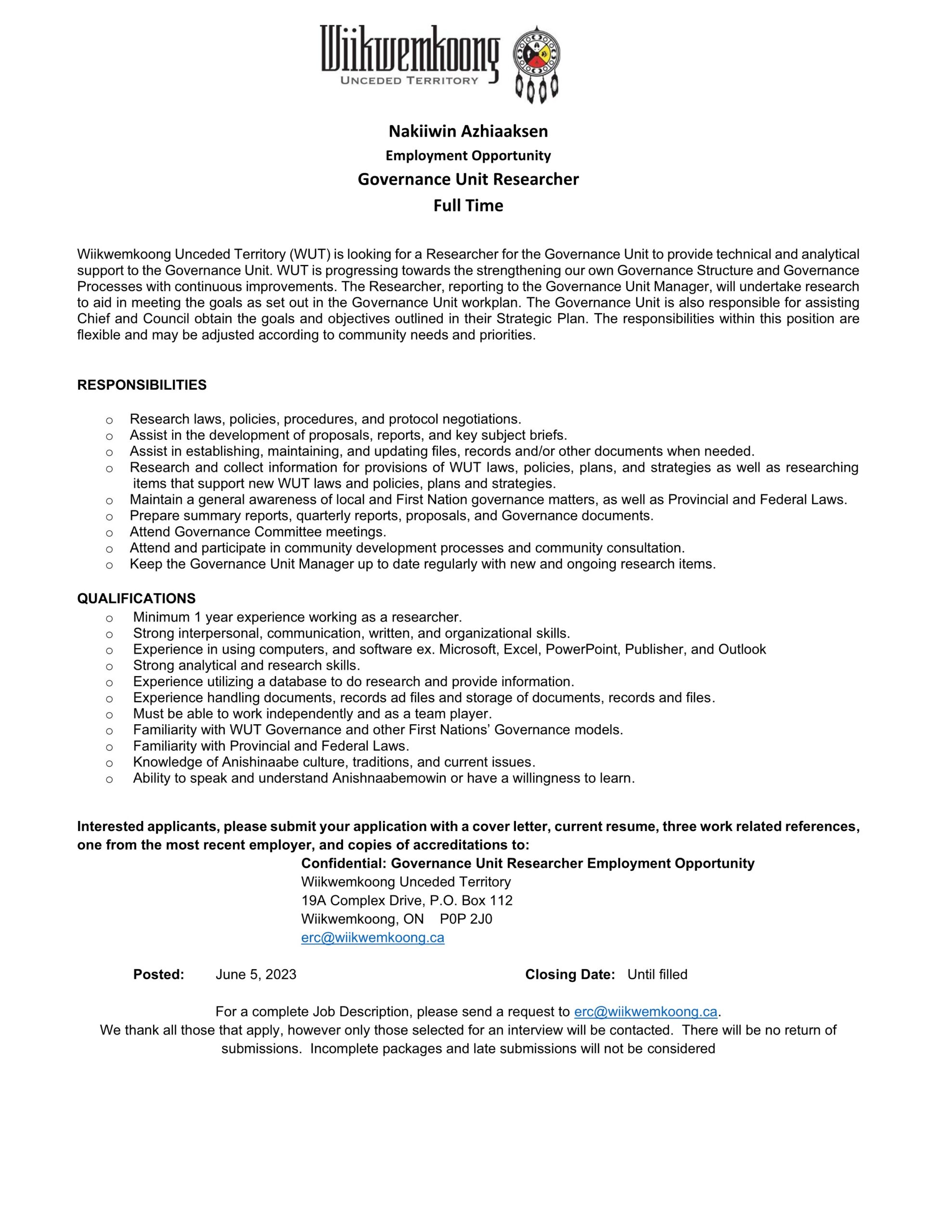 Wiikwemkoong
UNCEDED TERRITORY

Nakiiwin Azhiaaksen
Employment Opportunity
Governance Unit Researcher
Full Time

Wiikwemkoong Unceded Territory (WUT) is looking for a Researcher for the Governance Unit to provide technical and analytical support to the Governance Unit. WUT is progressing towards the strengthening our own Governance Structure and Governance Processes with continuous improvements. The Researcher, reporting to the Governance Unit Manager, will undertake research to aid in meeting the goals as set out in the Governance Unit workplan. The Governance Unit is also responsible for assisting Chief and Council obtain the goals and objectives outlined in their Strategic Plan. The responsibilities within this position are flexible and may be adjusted according to community needs and priorities.

RESPONSIBILITIES

o Research laws, policies, procedures, and protocol negotiations.
o Assist in the development of proposals, reports, and key subject briefs.
o Assist in establishing, maintaining, and updating files, records and/or other documents when needed.
o Research and collect information for provisions of WUT laws, policies, plans, and strategies as well as researching items that support new WUT laws and policies, plans and strategies.
o Maintain a general awareness of local and First Nation governance matters, as well as Provincial and Federal Laws.
o Prepare summary reports, quarterly reports, proposals, and Governance documents.
o Attend Governance Committee meetings.
o Attend and participate in community development processes and community consultation.
o Keep the Governance Unit Manager up to date regularly with new and ongoing research items.

QUALIFICATIONS
o Minimum 1 year experience working as a researcher.
o Strong interpersonal, communication, written, and organizational skills.
o Experience in using computers, and software ex. Microsoft, Excel, PowerPoint, Publisher, and Outlook
o Strong analytical and research skills.
o Experience utilizing a database to do research and provide information.
o Experience handling documents, records ad files and storage of documents, records and files.
o Must be able to work independently and as a team player.
o Familiarity with WUT Governance and other First Nations' Governance models.
o Familiarity with Provincial and Federal Laws.
o Knowledge of Anishinaabe culture, traditions, and current issues.
o Ability to speak and understand Anishnaabemowin or have a willingness to learn.

Interested applicants, please submit your application with a cover letter, current resume, three work related references, one from the most recent employer, and copies of accreditations to:
Confidential: Governance Unit Researcher Employment Opportunity
Wiikwemkoong Unceded Territory
19A Complex Drive, P.O. Box 112
Wiikwemkoong, ON P0P 2J0
erc@wiikwemkoong.ca

Posted: June 5, 2023 Closing Date: Until filled

For a complete Job Description, please send a request to erc@wiikwemkoong.ca.
We thank all those that apply, however only those selected for an interview will be contacted. There will be no return of submissions. Incomplete packages and late submissions will not be considered